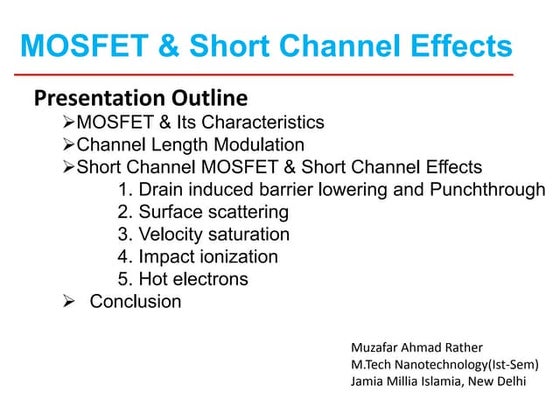 MOSFET & Short Channel Effects

Presentation Outline

➢MOSFET & Its Characteristics
➢Channel Length Modulation
➢Short Channel MOSFET & Short Channel Effects
1. Drain induced barrier lowering and Punchthrough
2. Surface scattering
3. Velocity saturation
4. Impact ionization
5. Hot electrons
➢ Conclusion

Muzafar Ahmad Rather
M.Tech Nanotechnology(Ist-Sem)
Jamia Millia Islamia, New Delhi